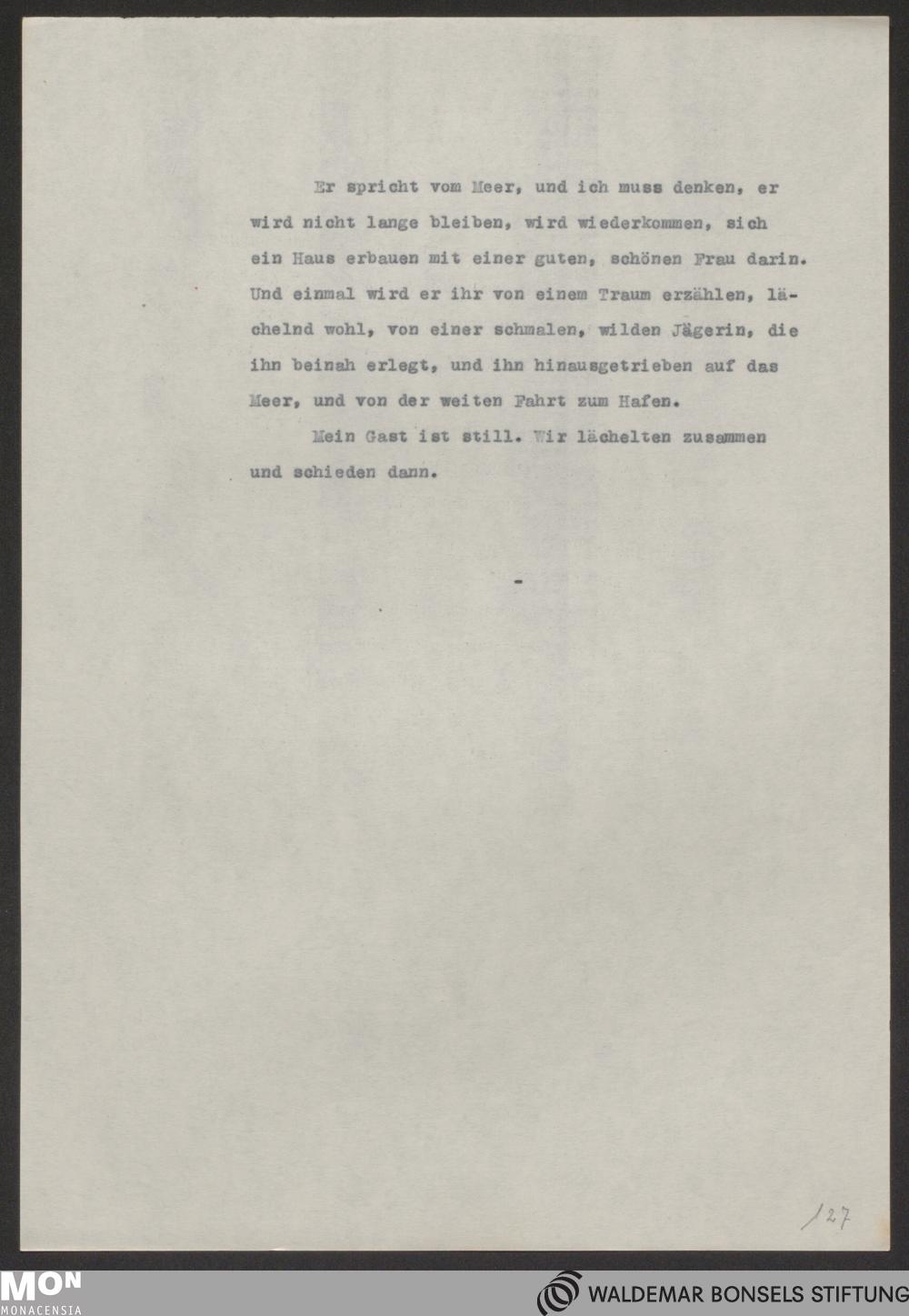 Er spricht vom Meer, und ich muss denken, er wird nicht lange bleiben, wird wiederkommen, sich ein Haus erbauen mit einer guten, schönen Frau darin. Und einmal wird er ihr von einem Traum erzählen, lächelnd wohl, von einer schmalen, wilden Jägerin, die ihn beinah erlegt, und ihn hinausgetrieben auf das Meer, und von der weiten Fahrt zum Hafen.

Mein Gast ist still. Wir lächelten zusammen und schieden dann.

-

127

MON
MONACENSIA

WALDEMAR BONSELS STIFTUNG